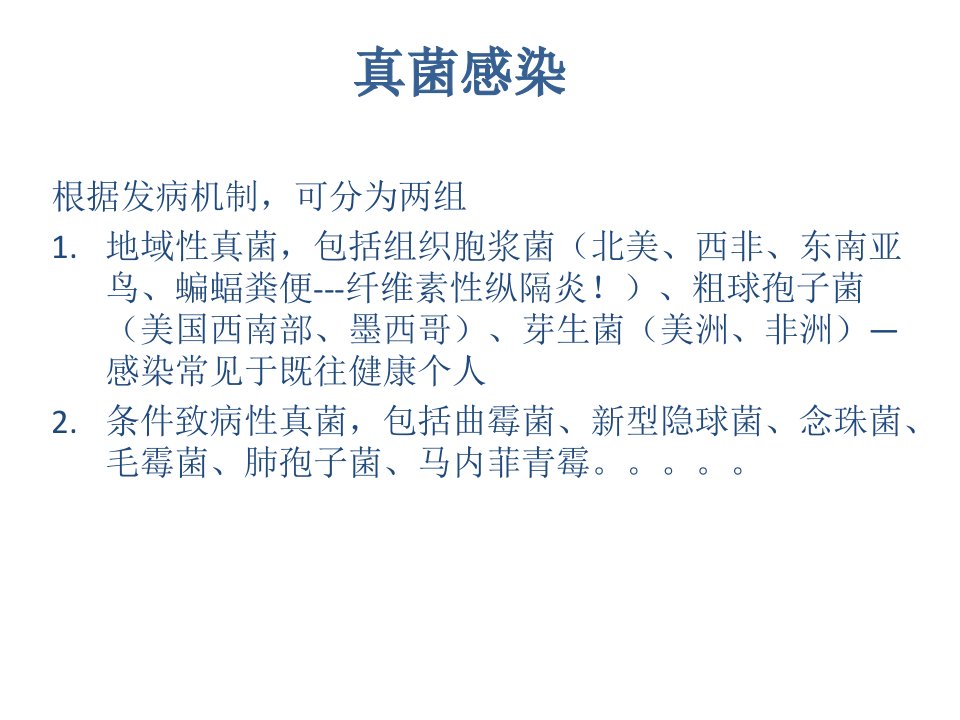 真菌感染

根据发病机制，可分为两组

1. 地域性真菌，包括组织胞浆菌（北美、西非、东南亚鸟、蝙蝠粪便---纤维素性纵隔炎！）、粗球孢子菌（美国西南部、墨西哥）、芽生菌（美洲、非洲）—感染常见于既往健康个人

2. 条件致病性真菌，包括曲霉菌、新型隐球菌、念珠菌、毛霉菌、肺孢子菌、马内菲青霉。。。。。